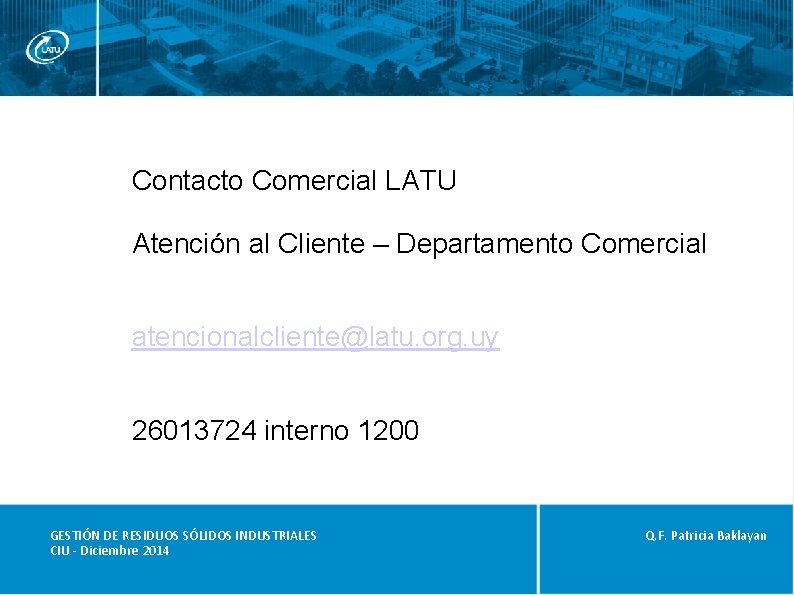 LATU

Contacto Comercial LATU

Atención al Cliente – Departamento Comercial

atencionalcliente@latu.org.uy

26013724 interno 1200

GESTIÓN DE RESIDUOS SÓLIDOS INDUSTRIALES
CIU - Diciembre 2014

Q.F. Patricia Baklayan